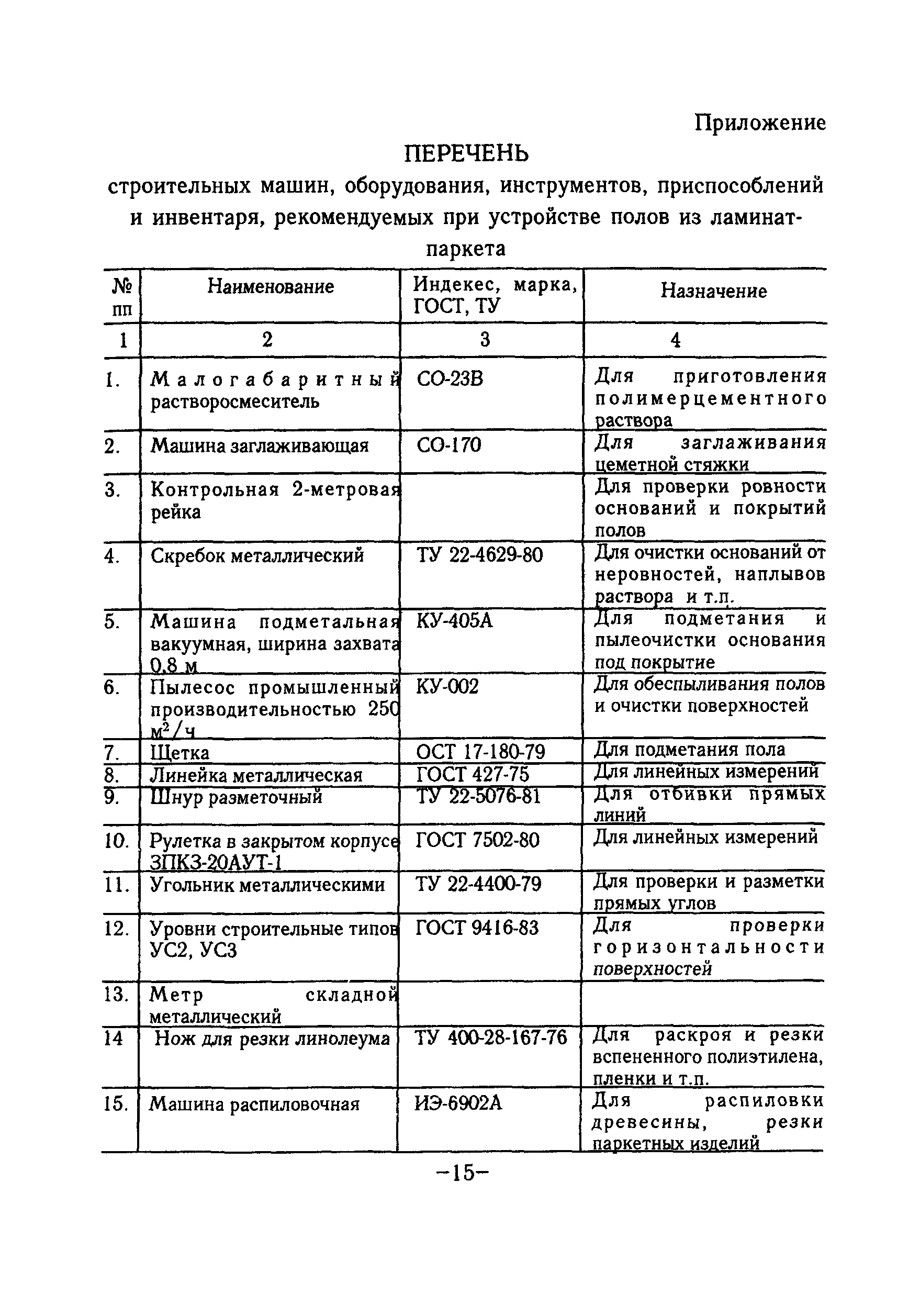 Приложение

ПЕРЕЧЕНЬ

строительных машин, оборудования, инструментов, приспособлений и инвентаря, рекомендуемых при устройстве полов из ламинат-паркета

| № пп | Наименование | Индекес, марка, ГОСТ, ТУ | Назначение |
|---|---|---|---|
| 1 | 2 | 3 | 4 |
| 1. | Малогабаритный растворосмеситель | СО-23В | Для приготовления полимерцементного раствора |
| 2. | Машина заглаживающая | СО-170 | Для заглаживания цеметной стяжки |
| 3. | Контрольная 2-метровая рейка | | Для проверки ровности оснований и покрытий полов |
| 4. | Скребок металлический | ТУ 22-4629-80 | Для очистки оснований от неровностей, наплывов раствора и т.п. |
| 5. | Машина подметальная вакуумная, ширина захвата 0,8 м | КУ-405А | Для подметания и пылеочистки основания под покрытие |
| 6. | Пылесос промышленный производительностью 250 $м^2/ч$ | КУ-002 | Для обеспыливания полов и очистки поверхностей |
| 7. | Щетка | ОСТ 17-180-79 | Для подметания пола |
| 8. | Линейка металлическая | ГОСТ 427-75 | Для линейных измерений |
| 9. | Шнур разметочный | ТУ 22-5076-81 | Для отбивки прямых линий |
| 10. | Рулетка в закрытом корпусе ЗПКЗ-20АУТ-1 | ГОСТ 7502-80 | Для линейных измерений |
| 11. | Угольник металлическими | ТУ 22-4400-79 | Для проверки и разметки прямых углов |
| 12. | Уровни строительные типов УС2, УС3 | ГОСТ 9416-83 | Для проверки горизонтальности поверхностей |
| 13. | Метр складной металлический | | |
| 14 | Нож для резки линолеума | ТУ 400-28-167-76 | Для раскроя и резки вспененного полиэтилена, пленки и т.п. |
| 15. | Машина распиловочная | ИЭ-6902А | Для распиловки древесины, резки паркетных изделий |

–15–